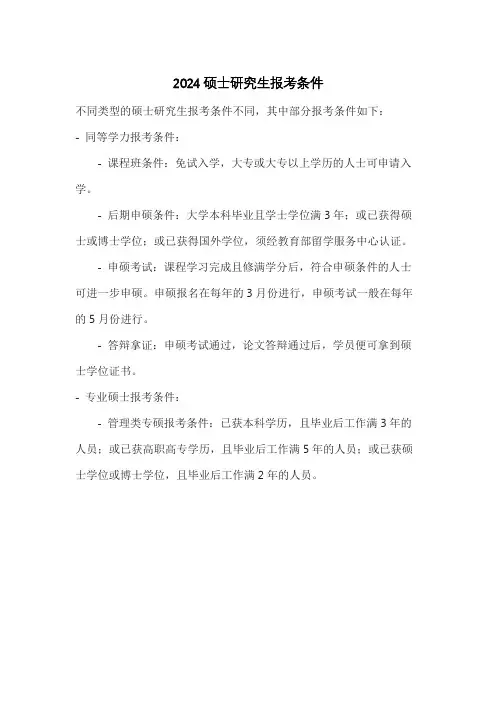 2024 硕士研究生报考条件

不同类型的硕士研究生报考条件不同，其中部分报考条件如下：

- 同等学力报考条件：

- 课程班条件：免试入学，大专或大专以上学历的人士可申请入学。

- 后期申硕条件：大学本科毕业且学士学位满 3 年；或已获得硕士或博士学位；或已获得国外学位，须经教育部留学服务中心认证。

- 申硕考试：课程学习完成且修满学分后，符合申硕条件的人士可进一步申硕。申硕报名在每年的 3 月份进行，申硕考试一般在每年的 5 月份进行。

- 答辩拿证：申硕考试通过，论文答辩通过后，学员便可拿到硕士学位证书。

- 专业硕士报考条件：

- 管理类专硕报考条件：已获本科学历，且毕业后工作满 3 年的人员；或已获高职高专学历，且毕业后工作满 5 年的人员；或已获硕士学位或博士学位，且毕业后工作满 2 年的人员。